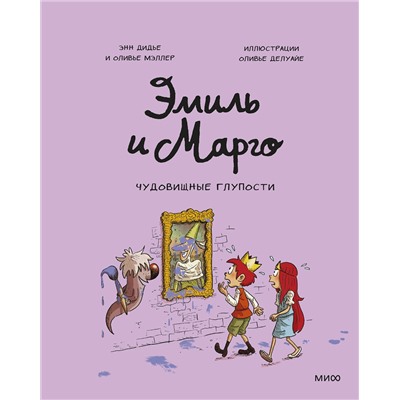 ЭНН ДИДЬЕ
И ОЛИВЬЕ МЭЛЛЕР

ИЛЛЮСТРАЦИИ
ОЛИВЬЕ ДЕЛУАЙЕ

Эмиль и Марго

ЧУДОВИЩНЫЕ ГЛУПОСТИ

МИФ